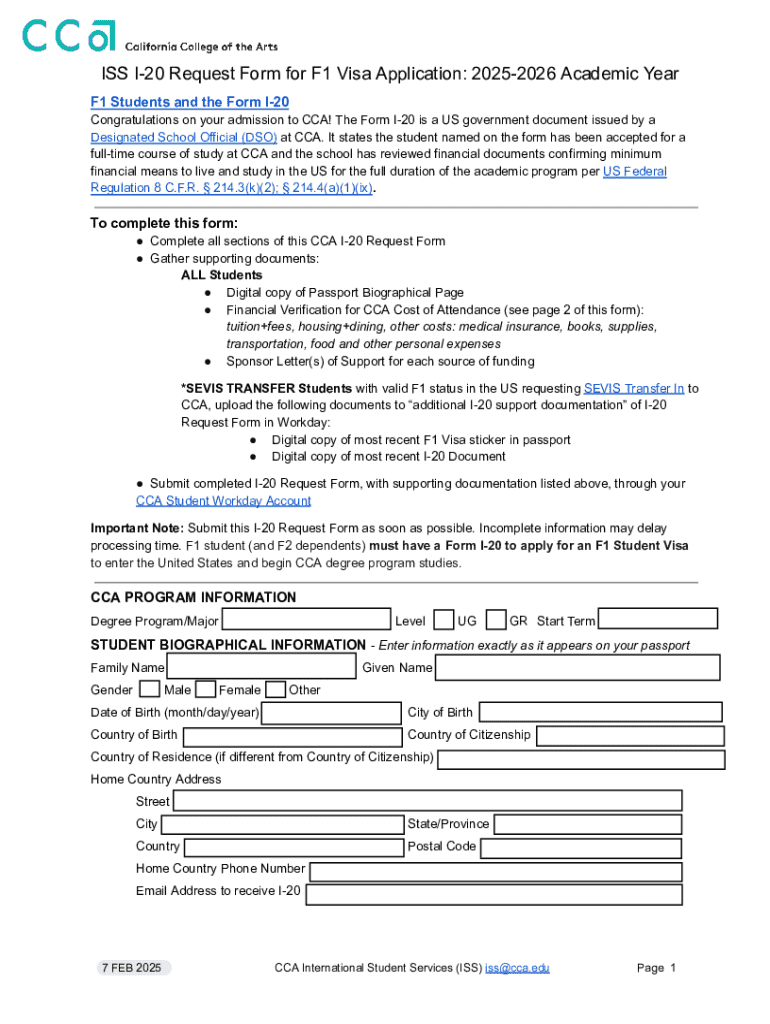 CCA California College of the Arts

ISS I-20 Request Form for F1 Visa Application: 2025-2026 Academic Year

F1 Students and the Form I-20
Congratulations on your admission to CCA! The Form I-20 is a US government document issued by a Designated School Official (DSO) at CCA. It states the student named on the form has been accepted for a full-time course of study at CCA and the school has reviewed financial documents confirming minimum financial means to live and study in the US for the full duration of the academic program per US Federal Regulation 8 C.F.R. § 214.3(k)(2); § 214.4(a)(1)(ix).

To complete this form:
● Complete all sections of this CCA I-20 Request Form
● Gather supporting documents:
ALL Students
● Digital copy of Passport Biographical Page
● Financial Verification for CCA Cost of Attendance (see page 2 of this form): tuition+fees, housing+dining, other costs: medical insurance, books, supplies, transportation, food and other personal expenses
● Sponsor Letter(s) of Support for each source of funding

*SEVIS TRANSFER Students with valid F1 status in the US requesting SEVIS Transfer In to CCA, upload the following documents to "additional I-20 support documentation" of I-20 Request Form in Workday:
● Digital copy of most recent F1 Visa sticker in passport
● Digital copy of most recent I-20 Document

● Submit completed I-20 Request Form, with supporting documentation listed above, through your CCA Student Workday Account

Important Note: Submit this I-20 Request Form as soon as possible. Incomplete information may delay processing time. F1 student (and F2 dependents) must have a Form I-20 to apply for an F1 Student Visa to enter the United States and begin CCA degree program studies.

CCA PROGRAM INFORMATION
Degree Program/Major Level UG GR Start Term
STUDENT BIOGRAPHICAL INFORMATION - Enter information exactly as it appears on your passport
Family Name Given Name
Gender Male Female Other
Date of Birth (month/day/year) City of Birth
Country of Birth Country of Citizenship
Country of Residence (if different from Country of Citizenship)
Home Country Address
Street
City State/Province
Country Postal Code
Home Country Phone Number
Email Address to receive I-20

7 FEB 2025 CCA International Student Services (ISS) iss@cca.edu Page 1